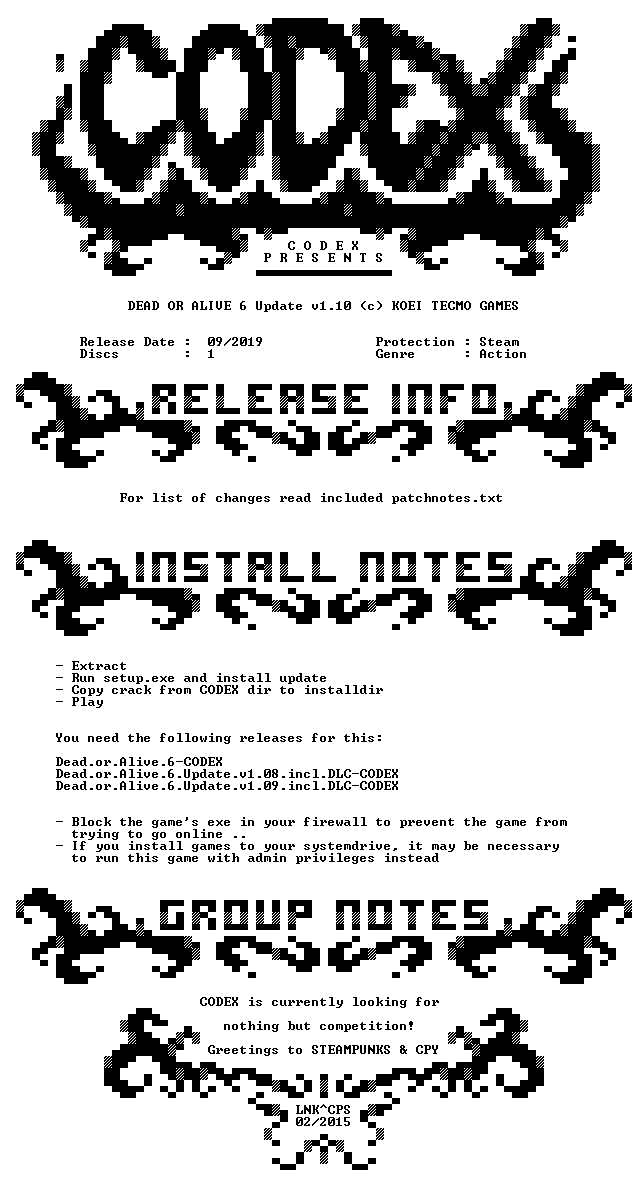 CODEX

C O D E X
P R E S E N T S

DEAD OR ALIVE 6 Update v1.10 (c) KOEI TECMO GAMES

Release Date : 09/2019
Discs : 1

Protection : Steam
Genre : Action

RELEASE INFO

For list of changes read included patchnotes.txt

INSTALL NOTES

- Extract
- Run setup.exe and install update
- Copy crack from CODEX dir to installdir
- Play

You need the following releases for this:

Dead.or.Alive.6-CODEX
Dead.or.Alive.6.Update.v1.08.incl.DLC-CODEX
Dead.or.Alive.6.Update.v1.09.incl.DLC-CODEX

- Block the game's exe in your firewall to prevent the game from trying to go online ..
- If you install games to your systemdrive, it may be necessary to run this game with admin privileges instead

GROUP NOTES

CODEX is currently looking for

nothing but competition!

Greetings to STEAMPUNKS & CPY

LNK^CPS
02/2015